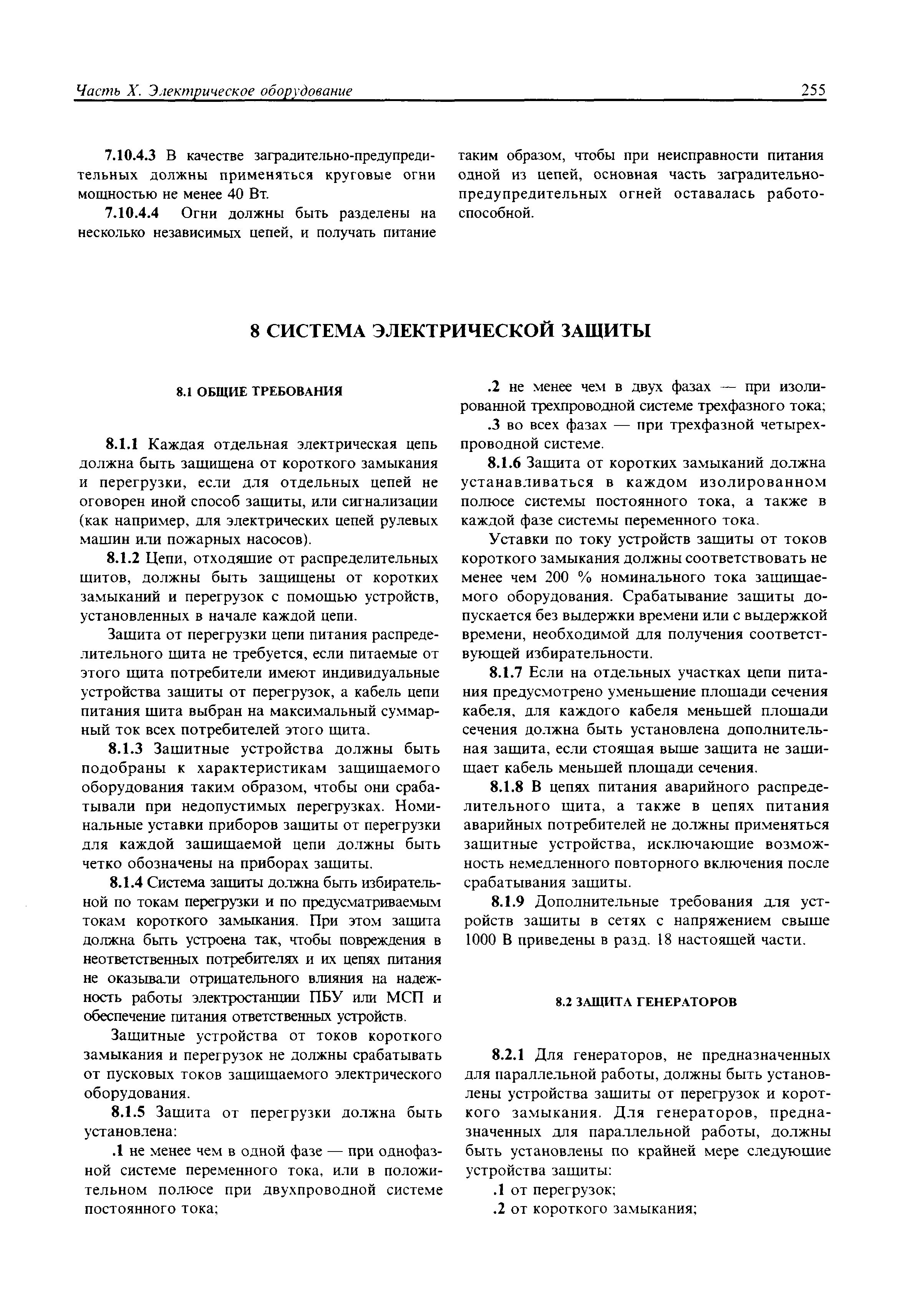 Часть X. Электрическое оборудование 255

7.10.4.3 В качестве заградительно-предупредительных должны применяться круговые огни мощностью не менее 40 Вт.

7.10.4.4 Огни должны быть разделены на несколько независимых цепей, и получать питание таким образом, чтобы при неисправности питания одной из цепей, основная часть заградительно-предупредительных огней оставалась работоспособной.

8 СИСТЕМА ЭЛЕКТРИЧЕСКОЙ ЗАЩИТЫ

8.1 ОБЩИЕ ТРЕБОВАНИЯ

8.1.1 Каждая отдельная электрическая цепь должна быть защищена от короткого замыкания и перегрузки, если для отдельных цепей не оговорен иной способ защиты, или сигнализации (как например, для электрических цепей рулевых машин или пожарных насосов).

8.1.2 Цепи, отходящие от распределительных щитов, должны быть защищены от коротких замыканий и перегрузок с помощью устройств, установленных в начале каждой цепи.

Защита от перегрузки цепи питания распределительного щита не требуется, если питаемые от этого щита потребители имеют индивидуальные устройства защиты от перегрузок, а кабель цепи питания щита выбран на максимальный суммарный ток всех потребителей этого щита.

8.1.3 Защитные устройства должны быть подобраны к характеристикам защищаемого оборудования таким образом, чтобы они срабатывали при недопустимых перегрузках. Номинальные уставки приборов защиты от перегрузки для каждой защищаемой цепи должны быть четко обозначены на приборах защиты.

8.1.4 Система защиты должна быть избирательной по токам перегрузки и по предусматриваемым токам короткого замыкания. При этом защита должна быть устроена так, чтобы повреждения в неответственных потребителях и их цепях питания не оказывали отрицательного влияния на надежность работы электростанции ПБУ или МСП и обеспечение питания ответственных устройств.

Защитные устройства от токов короткого замыкания и перегрузок не должны срабатывать от пусковых токов защищаемого электрического оборудования.

8.1.5 Защита от перегрузки должна быть установлена:

.1 не менее чем в одной фазе — при однофазной системе переменного тока, или в положительном полюсе при двухпроводной системе постоянного тока;

.2 не менее чем в двух фазах — при изолированной трехпроводной системе трехфазного тока;

.3 во всех фазах — при трехфазной четырехпроводной системе.

8.1.6 Защита от коротких замыканий должна устанавливаться в каждом изолированном полюсе системы постоянного тока, а также в каждой фазе системы переменного тока.

Уставки по току устройств защиты от токов короткого замыкания должны соответствовать не менее чем 200 % номинального тока защищаемого оборудования. Срабатывание защиты допускается без выдержки времени или с выдержкой времени, необходимой для получения соответствующей избирательности.

8.1.7 Если на отдельных участках цепи питания предусмотрено уменьшение площади сечения кабеля, для каждого кабеля меньшей площади сечения должна быть установлена дополнительная защита, если стоящая выше защита не защищает кабель меньшей площади сечения.

8.1.8 В цепях питания аварийного распределительного щита, а также в цепях питания аварийных потребителей не должны применяться защитные устройства, исключающие возможность немедленного повторного включения после срабатывания защиты.

8.1.9 Дополнительные требования для устройств защиты в сетях с напряжением свыше 1000 В приведены в разд. 18 настоящей части.

8.2 ЗАЩИТА ГЕНЕРАТОРОВ

8.2.1 Для генераторов, не предназначенных для параллельной работы, должны быть установлены устройства защиты от перегрузок и короткого замыкания. Для генераторов, предназначенных для параллельной работы, должны быть установлены по крайней мере следующие устройства защиты:

.1 от перегрузок;

.2 от короткого замыкания;